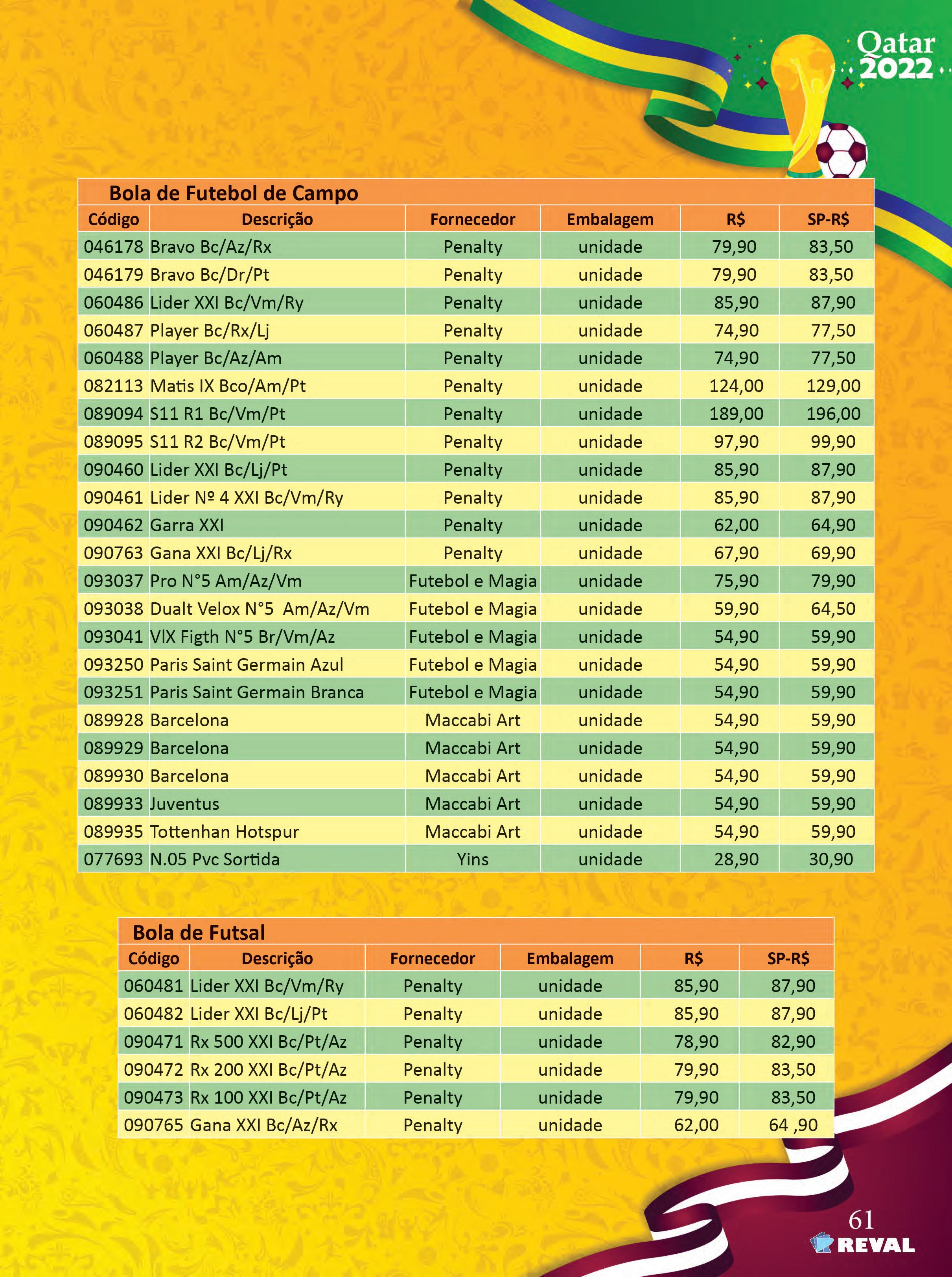 Qatar 2022

Bola de Futebol de Campo

| Código | Descrição | Fornecedor | Embalagem | R$ | SP-R$ |
|---|---|---|---|---|---|
| 046178 | Bravo Bc/Az/Rx | Penalty | unidade | 79,90 | 83,50 |
| 046179 | Bravo Bc/Dr/Pt | Penalty | unidade | 79,90 | 83,50 |
| 060486 | Lider XXI Bc/Vm/Ry | Penalty | unidade | 85,90 | 87,90 |
| 060487 | Player Bc/Rx/Lj | Penalty | unidade | 74,90 | 77,50 |
| 060488 | Player Bc/Az/Am | Penalty | unidade | 74,90 | 77,50 |
| 082113 | Matis IX Bco/Am/Pt | Penalty | unidade | 124,00 | 129,00 |
| 089094 | S11 R1 Bc/Vm/Pt | Penalty | unidade | 189,00 | 196,00 |
| 089095 | S11 R2 Bc/Vm/Pt | Penalty | unidade | 97,90 | 99,90 |
| 090460 | Lider XXI Bc/Lj/Pt | Penalty | unidade | 85,90 | 87,90 |
| 090461 | Lider Nº 4 XXI Bc/Vm/Ry | Penalty | unidade | 85,90 | 87,90 |
| 090462 | Garra XXI | Penalty | unidade | 62,00 | 64,90 |
| 090763 | Gana XXI Bc/Lj/Rx | Penalty | unidade | 67,90 | 69,90 |
| 093037 | Pro N°5 Am/Az/Vm | Futebol e Magia | unidade | 75,90 | 79,90 |
| 093038 | Dualt Velox N°5 Am/Az/Vm | Futebol e Magia | unidade | 59,90 | 64,50 |
| 093041 | VlX Figth N°5 Br/Vm/Az | Futebol e Magia | unidade | 54,90 | 59,90 |
| 093250 | Paris Saint Germain Azul | Futebol e Magia | unidade | 54,90 | 59,90 |
| 093251 | Paris Saint Germain Branca | Futebol e Magia | unidade | 54,90 | 59,90 |
| 089928 | Barcelona | Maccabi Art | unidade | 54,90 | 59,90 |
| 089929 | Barcelona | Maccabi Art | unidade | 54,90 | 59,90 |
| 089930 | Barcelona | Maccabi Art | unidade | 54,90 | 59,90 |
| 089933 | Juventus | Maccabi Art | unidade | 54,90 | 59,90 |
| 089935 | Tottenhan Hotspur | Maccabi Art | unidade | 54,90 | 59,90 |
| 077693 | N.05 Pvc Sortida | Yins | unidade | 28,90 | 30,90 |

Bola de Futsal

| Código | Descrição | Fornecedor | Embalagem | R$ | SP-R$ |
|---|---|---|---|---|---|
| 060481 | Lider XXI Bc/Vm/Ry | Penalty | unidade | 85,90 | 87,90 |
| 060482 | Lider XXI Bc/Lj/Pt | Penalty | unidade | 85,90 | 87,90 |
| 090471 | Rx 500 XXI Bc/Pt/Az | Penalty | unidade | 78,90 | 82,90 |
| 090472 | Rx 200 XXI Bc/Pt/Az | Penalty | unidade | 79,90 | 83,50 |
| 090473 | Rx 100 XXI Bc/Pt/Az | Penalty | unidade | 79,90 | 83,50 |
| 090765 | Gana XXI Bc/Az/Rx | Penalty | unidade | 62,00 | 64 ,90 |

61
REVAL